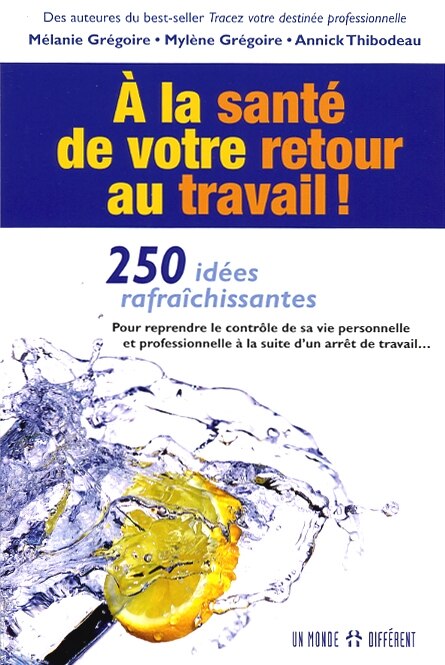 Des auteures du best-seller Tracez votre destinée professionnelle
Mélanie Grégoire • Mylène Grégoire • Annick Thibodeau

À la santé de votre retour au travail !

250 idées rafraîchissantes

Pour reprendre le contrôle de sa vie personnelle et professionnelle à la suite d'un arrêt de travail…

UN MONDE DIFFÉRENT